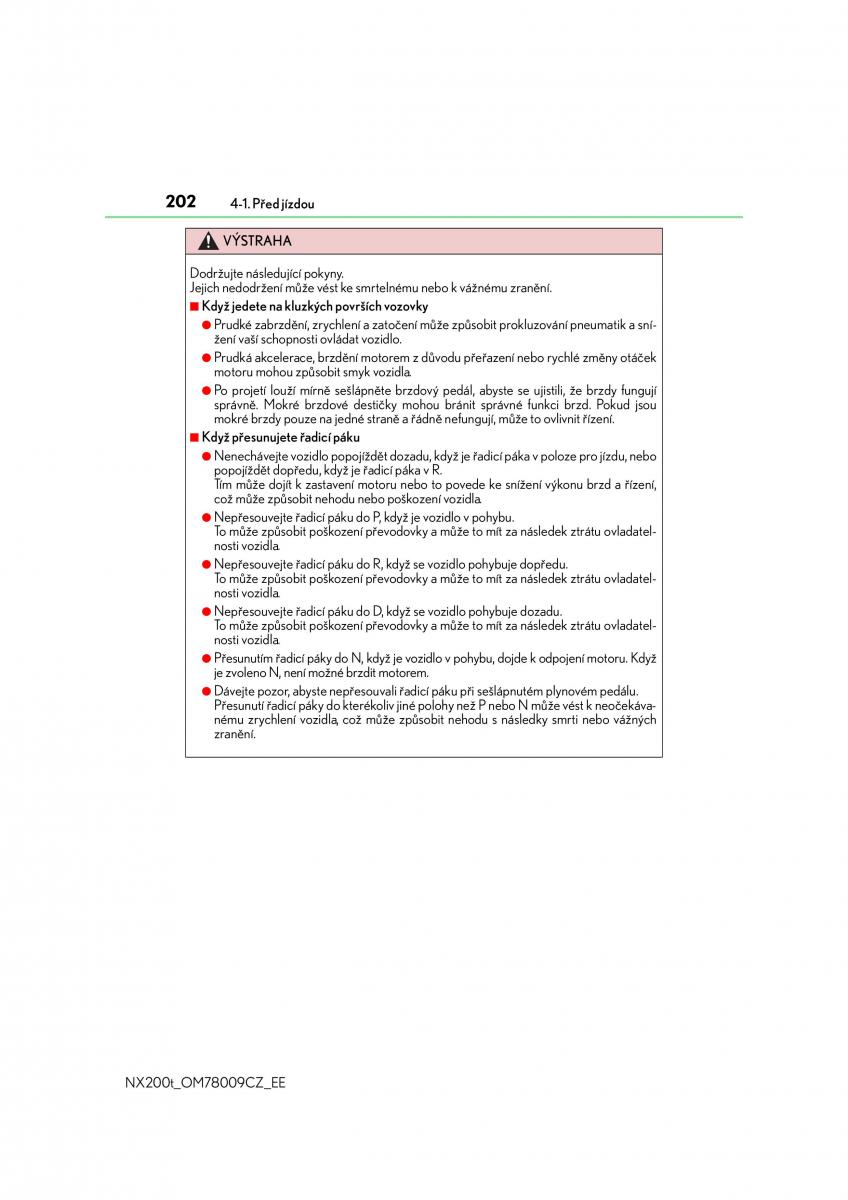 202 4-1. Před jízdou

VÝSTRAHA

Dodržujte následující pokyny.
Jejich nedodržení může vést ke smrtelnému nebo k vážnému zranění.

■ Když jedete na kluzkých površích vozovky

● Prudké zabrzdění, zrychlení a zatočení může způsobit prokluzování pneumatik a snížení vaší schopnosti ovládat vozidlo.

● Prudká akcelerace, brzdění motorem z důvodu přeřazení nebo rychlé změny otáček motoru mohou způsobit smyk vozidla.

● Po projetí louží mírně sešlápněte brzdový pedál, abyste se ujistili, že brzdy fungují správně. Mokré brzdové destičky mohou bránit správné funkci brzd. Pokud jsou mokré brzdy pouze na jedné straně a řádně nefungují, může to ovlivnit řízení.

■ Když přesunujete řadicí páku

● Nenechávejte vozidlo popojíždět dozadu, když je řadicí páka v poloze pro jízdu, nebo popojíždět dopředu, když je řadicí páka v R.
Tím může dojít k zastavení motoru nebo to povede ke snížení výkonu brzd a řízení, což může způsobit nehodu nebo poškození vozidla.

● Nepřesouvejte řadicí páku do P, když je vozidlo v pohybu.
To může způsobit poškození převodovky a může to mít za následek ztrátu ovladatelnosti vozidla.

● Nepřesouvejte řadicí páku do R, když se vozidlo pohybuje dopředu.
To může způsobit poškození převodovky a může to mít za následek ztrátu ovladatelnosti vozidla.

● Nepřesouvejte řadicí páku do D, když se vozidlo pohybuje dozadu.
To může způsobit poškození převodovky a může to mít za následek ztrátu ovladatelnosti vozidla.

● Přesunutím řadicí páky do N, když je vozidlo v pohybu, dojde k odpojení motoru. Když je zvoleno N, není možné brzdit motorem.

● Dávejte pozor, abyste nepřesouvali řadicí páku při sešlápnutém plynovém pedálu.
Přesunutí řadicí páky do kterékoliv jiné polohy než P nebo N může vést k neočekávanému zrychlení vozidla, což může způsobit nehodu s následky smrti nebo vážných zranění.

NX200t_OM78009CZ_EE